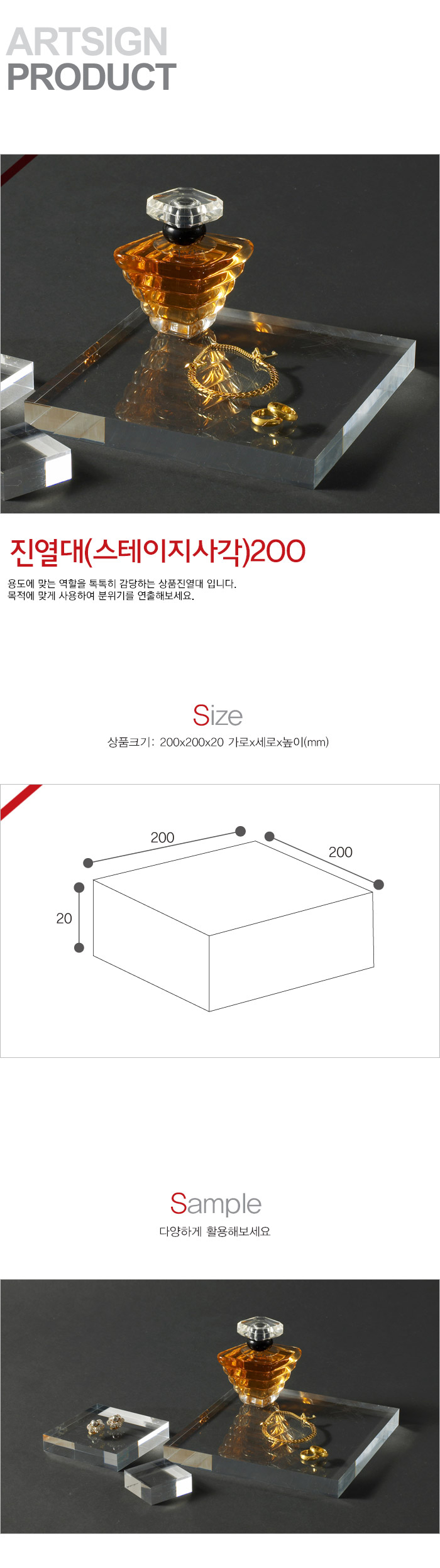 ARTSIGN
PRODUCT

진열대(스테이지사각)200

용도에 맞는 역할을 톡톡히 감당하는 상품진열대 입니다.
목적에 맞게 사용하여 분위기를 연출해보세요.

Size

상품크기: 200x200x20 가로x세로x높이(mm)

200

200

20

Sample

다양하게 활용해보세요